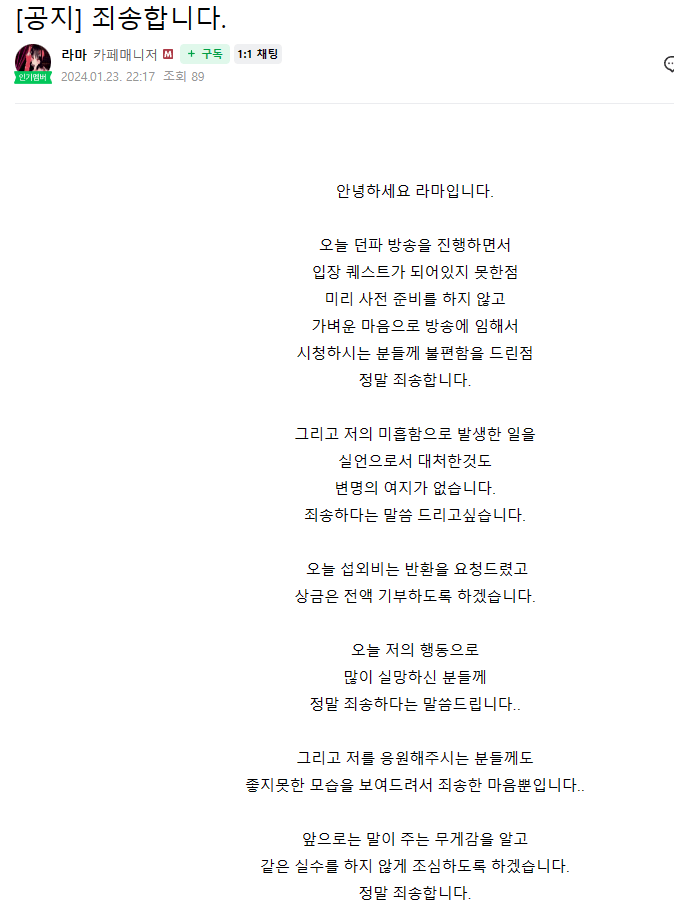 [공지] 죄송합니다.

인기멤버
라마 카페매니저 M + 구독 1:1 채팅
2024.01.23. 22:17 조회 89

안녕하세요 라마입니다.

오늘 던파 방송을 진행하면서
입장 퀘스트가 되어있지 못한점
미리 사전 준비를 하지 않고
가벼운 마음으로 방송에 임해서
시청하시는 분들께 불편함을 드린점
정말 죄송합니다.

그리고 저의 미흡함으로 발생한 일을
실언으로서 대처한것도
변명의 여지가 없습니다.
죄송하다는 말씀 드리고싶습니다.

오늘 섭외비는 반환을 요청드렸고
상금은 전액 기부하도록 하겠습니다.

오늘 저의 행동으로
많이 실망하신 분들께
정말 죄송하다는 말씀드립니다..

그리고 저를 응원해주시는 분들께도
좋지못한 모습을 보여드려서 죄송한 마음뿐입니다..

앞으로는 말이 주는 무게감을 알고
같은 실수를 하지 않게 조심하도록 하겠습니다.
정말 죄송합니다.